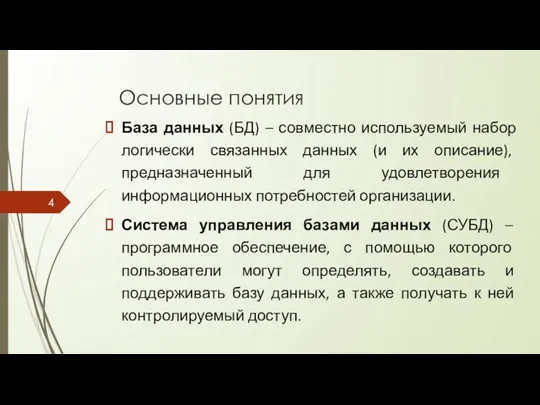 Основные понятия

База данных (БД) – совместно используемый набор логически связанных данных (и их описание), предназначенный для удовлетворения информационных потребностей организации.

4

Система управления базами данных (СУБД) – программное обеспечение, с помощью которого пользователи могут определять, создавать и поддерживать базу данных, а также получать к ней контролируемый доступ.